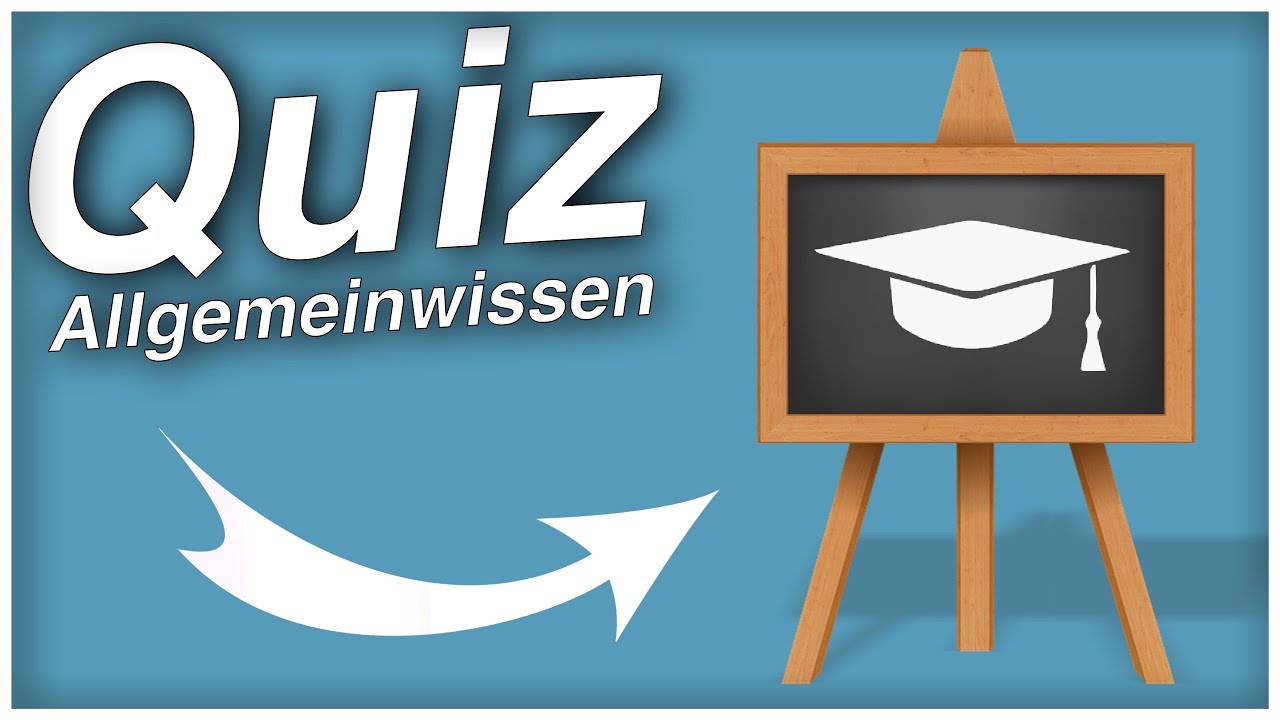 Quiz
Allgemeinwissen